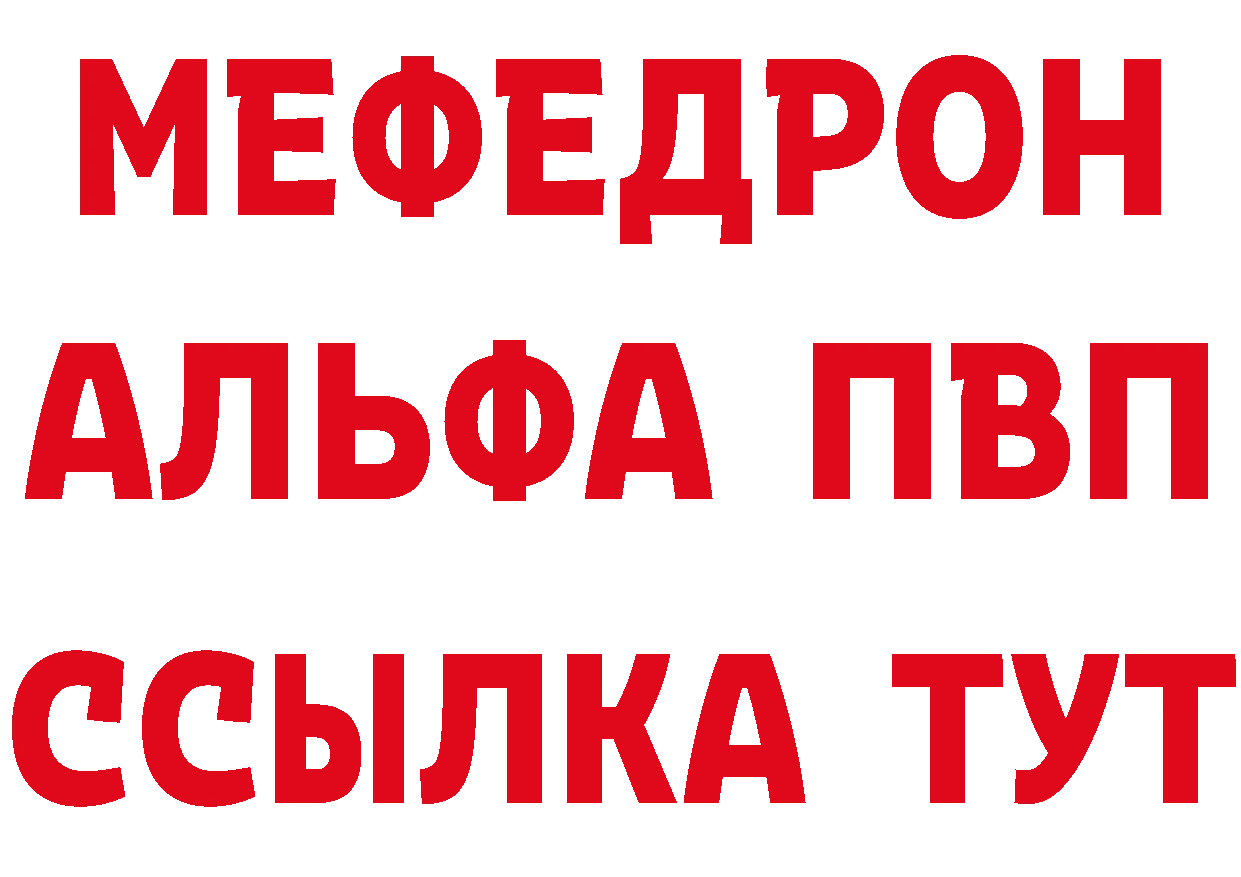 МЕФЕДРОН
АЛЬФА ПВП
ССЫЛКА ТУТ